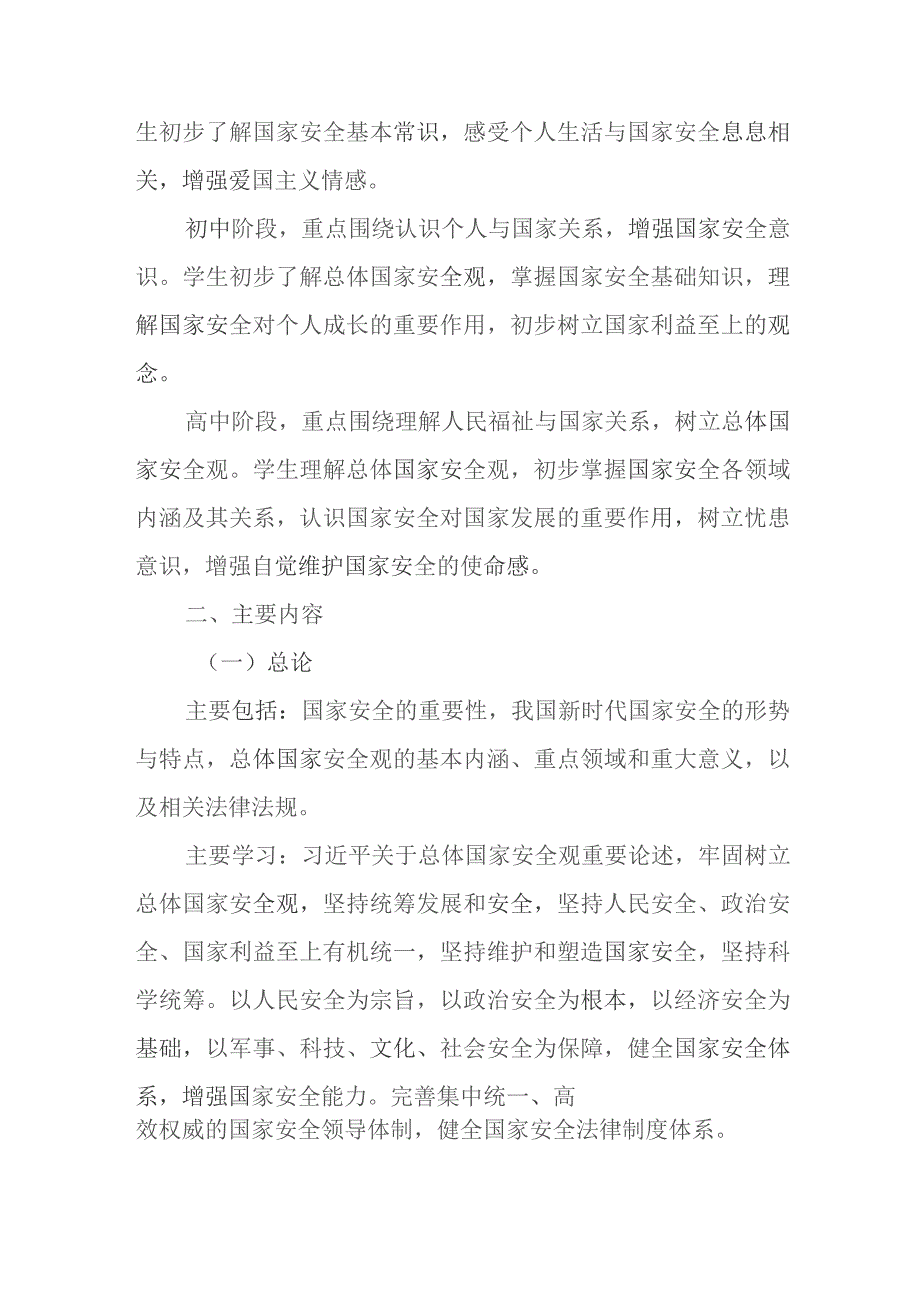 生初步了解国家安全基本常识，感受个人生活与国家安全息息相关，增强爱国主义情感。

初中阶段，重点围绕认识个人与国家关系，增强国家安全意识。学生初步了解总体国家安全观，掌握国家安全基础知识，理解国家安全对个人成长的重要作用，初步树立国家利益至上的观念。

高中阶段，重点围绕理解人民福祉与国家关系，树立总体国家安全观。学生理解总体国家安全观，初步掌握国家安全各领域内涵及其关系，认识国家安全对国家发展的重要作用，树立忧患意识，增强自觉维护国家安全的使命感。

二、主要内容

（一）总论

主要包括：国家安全的重要性，我国新时代国家安全的形势与特点，总体国家安全观的基本内涵、重点领域和重大意义，以及相关法律法规。

主要学习：习近平关于总体国家安全观重要论述，牢固树立总体国家安全观，坚持统筹发展和安全，坚持人民安全、政治安全、国家利益至上有机统一，坚持维护和塑造国家安全，坚持科学统筹。以人民安全为宗旨，以政治安全为根本，以经济安全为基础，以军事、科技、文化、社会安全为保障，健全国家安全体系，增强国家安全能力。完善集中统一、高效权威的国家安全领导体制，健全国家安全法律制度体系。